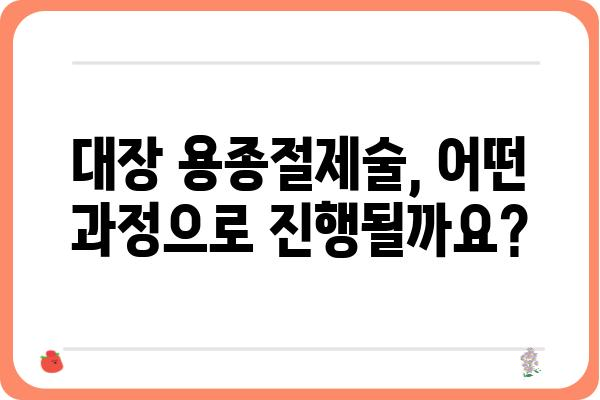 대장 용종절제술, 어떤 과정으로 진행될까요?